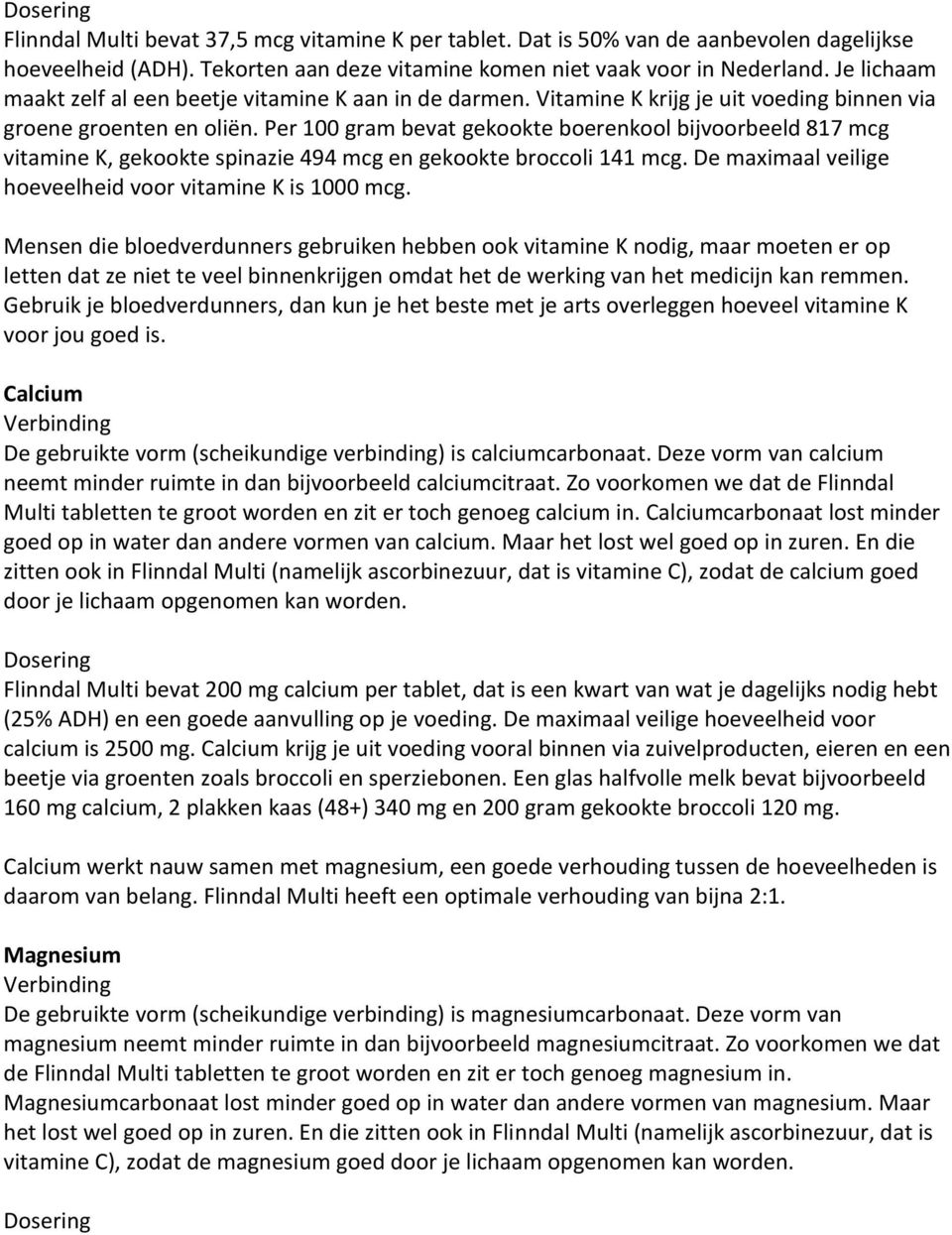 Dosering
Flinndal Multi bevat 37,5 mcg vitamine K per tablet. Dat is 50% van de aanbevolen dagelijkse hoeveelheid (ADH). Tekorten aan deze vitamine komen niet vaak voor in Nederland. Je lichaam maakt zelf al een beetje vitamine K aan in de darmen. Vitamine K krijg je uit voeding binnen via groene groenten en oliën. Per 100 gram bevat gekookte boerenkool bijvoorbeeld 817 mcg vitamine K, gekookte spinazie 494 mcg en gekookte broccoli 141 mcg. De maximaal veilige hoeveelheid voor vitamine K is 1000 mcg.

Mensen die bloedverdunners gebruiken hebben ook vitamine K nodig, maar moeten er op letten dat ze niet te veel binnenkrijgen omdat het de werking van het medicijn kan remmen. Gebruik je bloedverdunners, dan kun je het beste met je arts overleggen hoeveel vitamine K voor jou goed is.

Calcium
Verbinding
De gebruikte vorm (scheikundige verbinding) is calciumcarbonaat. Deze vorm van calcium neemt minder ruimte in dan bijvoorbeeld calciumcitraat. Zo voorkomen we dat de Flinndal Multi tabletten te groot worden en zit er toch genoeg calcium in. Calciumcarbonaat lost minder goed op in water dan andere vormen van calcium. Maar het lost wel goed op in zuren. En die zitten ook in Flinndal Multi (namelijk ascorbinezuur, dat is vitamine C), zodat de calcium goed door je lichaam opgenomen kan worden.

Dosering
Flinndal Multi bevat 200 mg calcium per tablet, dat is een kwart van wat je dagelijks nodig hebt (25% ADH) en een goede aanvulling op je voeding. De maximaal veilige hoeveelheid voor calcium is 2500 mg. Calcium krijg je uit voeding vooral binnen via zuivelproducten, eieren en een beetje via groenten zoals broccoli en sperziebonen. Een glas halfvolle melk bevat bijvoorbeeld 160 mg calcium, 2 plakken kaas (48+) 340 mg en 200 gram gekookte broccoli 120 mg.

Calcium werkt nauw samen met magnesium, een goede verhouding tussen de hoeveelheden is daarom van belang. Flinndal Multi heeft een optimale verhouding van bijna 2:1.

Magnesium
Verbinding
De gebruikte vorm (scheikundige verbinding) is magnesiumcarbonaat. Deze vorm van magnesium neemt minder ruimte in dan bijvoorbeeld magnesiumcitraat. Zo voorkomen we dat de Flinndal Multi tabletten te groot worden en zit er toch genoeg magnesium in. Magnesiumcarbonaat lost minder goed op in water dan andere vormen van magnesium. Maar het lost wel goed op in zuren. En die zitten ook in Flinndal Multi (namelijk ascorbinezuur, dat is vitamine C), zodat de magnesium goed door je lichaam opgenomen kan worden.

Dosering